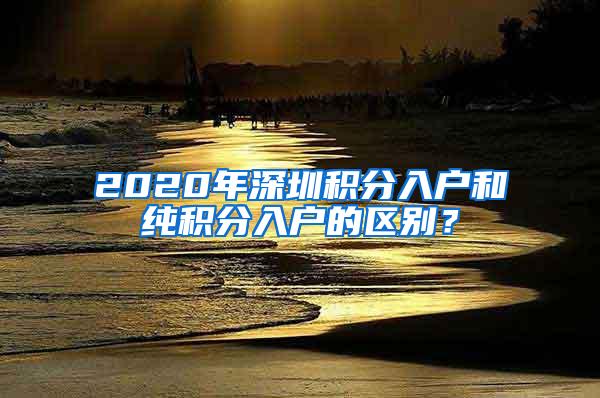 2020年深圳积分入户和纯积分入户的区别？